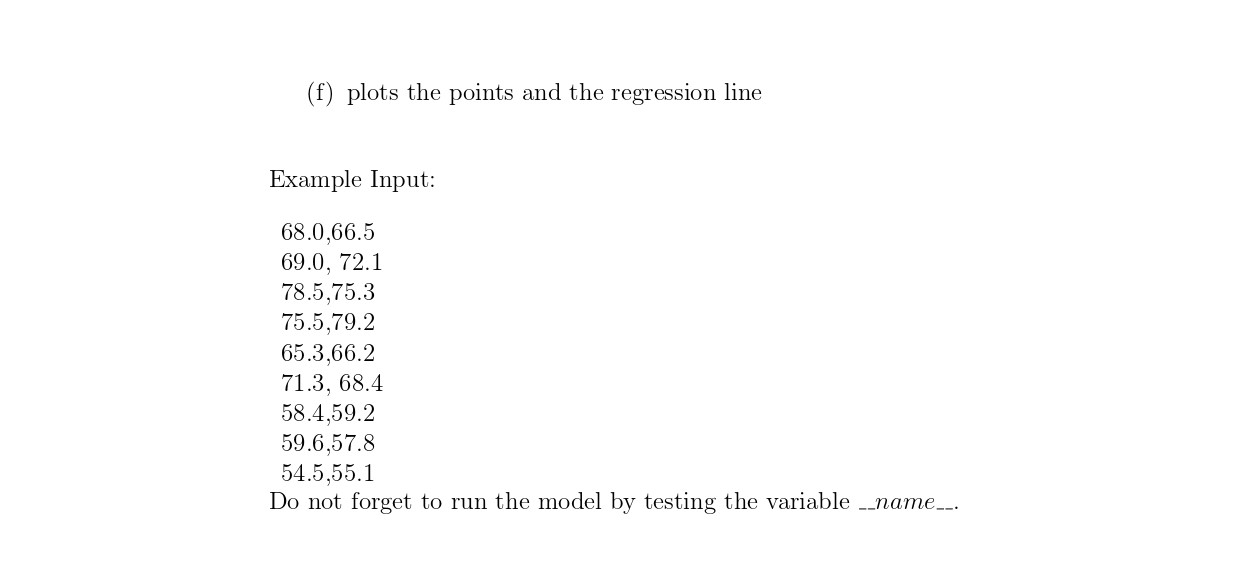 (f) plots the points and the regression line

Example Input:

68.0,66.5
69.0, 72.1
78.5,75.3
75.5,79.2
65.3,66.2
71.3, 68.4
58.4,59.2
59.6,57.8
54.5,55.1
Do not forget to run the model by testing the variable $\_\_name\_\_$.